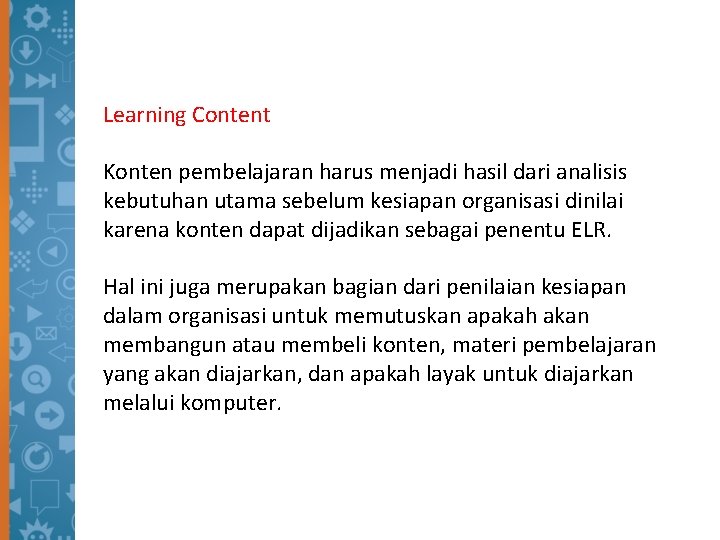 Learning Content

Konten pembelajaran harus menjadi hasil dari analisis kebutuhan utama sebelum kesiapan organisasi dinilai karena konten dapat dijadikan sebagai penentu ELR.

Hal ini juga merupakan bagian dari penilaian kesiapan dalam organisasi untuk memutuskan apakah akan membangun atau membeli konten, materi pembelajaran yang akan diajarkan, dan apakah layak untuk diajarkan melalui komputer.